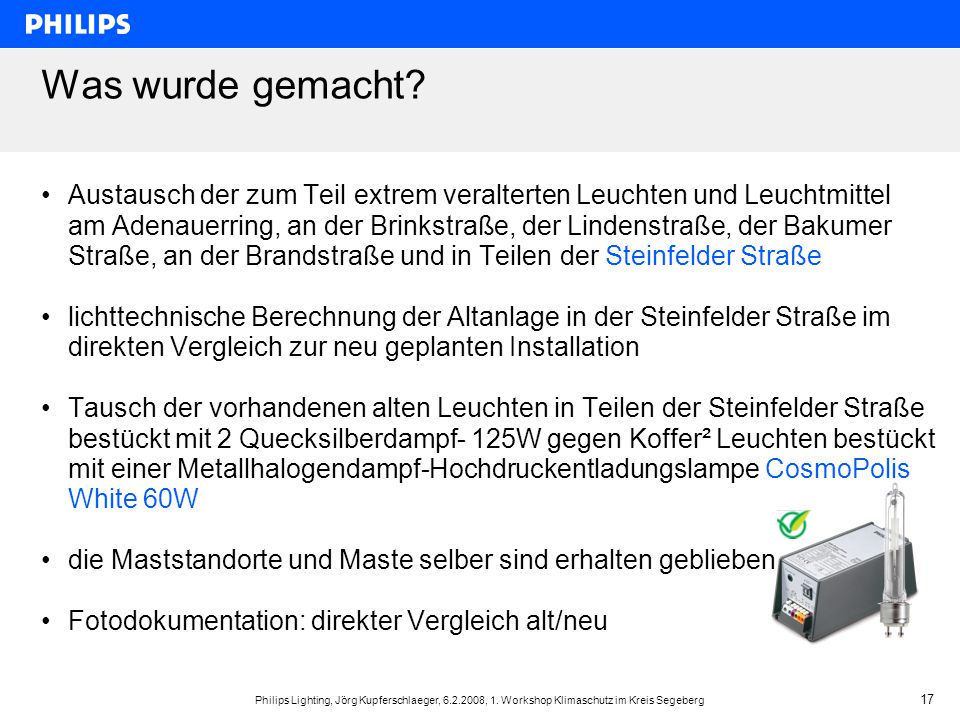 PHILIPS

Was wurde gemacht?

• Austausch der zum Teil extrem veralterten Leuchten und Leuchtmittel am Adenauerring, an der Brinkstraße, der Lindenstraße, der Bakumer Straße, an der Brandstraße und in Teilen der Steinfelder Straße

• lichttechnische Berechnung der Altanlage in der Steinfelder Straße im direkten Vergleich zur neu geplanten Installation

• Tausch der vorhandenen alten Leuchten in Teilen der Steinfelder Straße bestückt mit 2 Quecksilberdampf- 125W gegen Koffer² Leuchten bestückt mit einer Metallhalogendampf-Hochdruckentladungslampe CosmoPolis White 60W

• die Maststandorte und Maste selber sind erhalten geblieben

• Fotodokumentation: direkter Vergleich alt/neu

Philips Lighting, Jörg Kupferschlaeger, 6.2.2008, 1. Workshop Klimaschutz im Kreis Segeberg

17